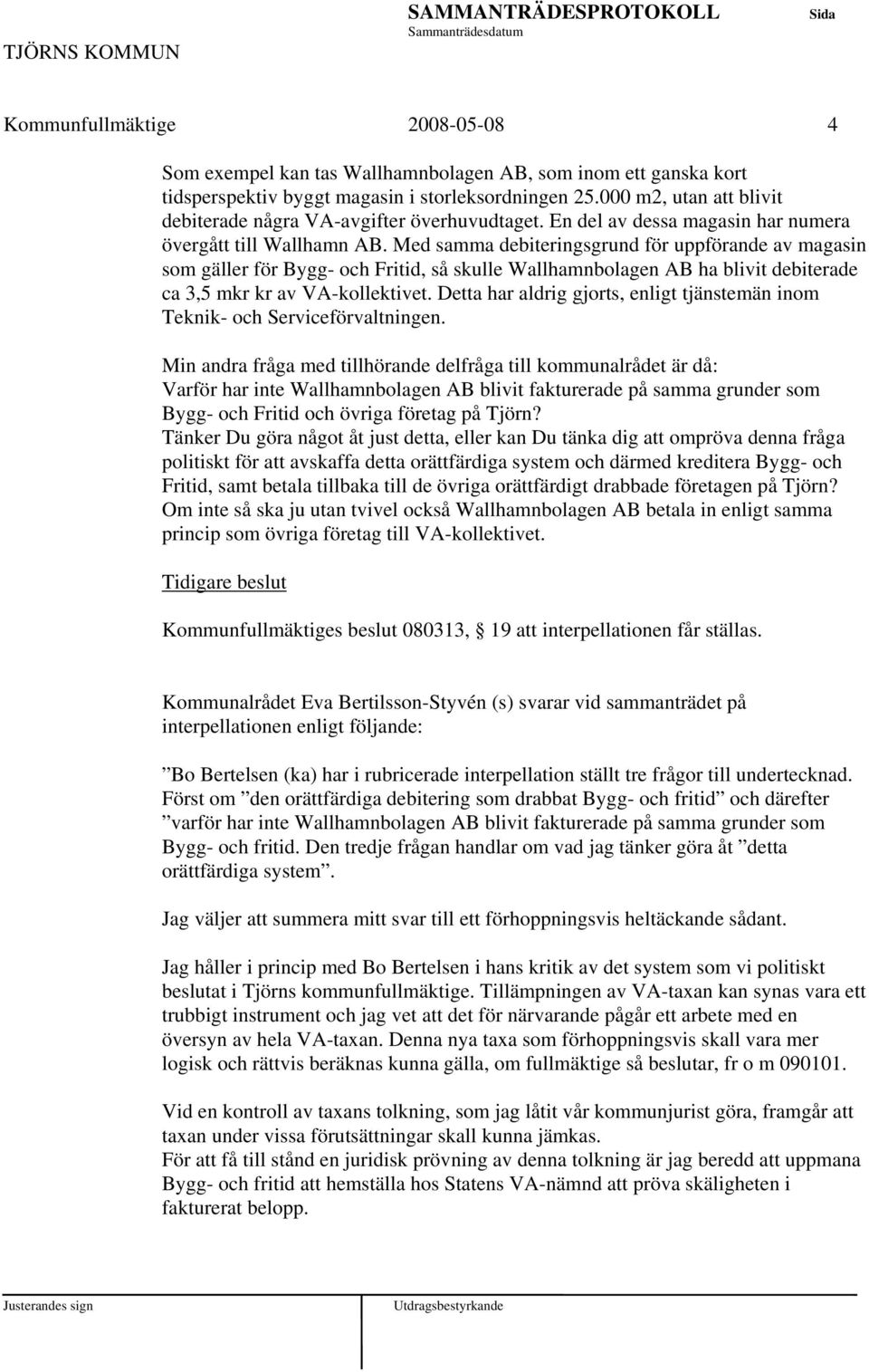 TJÖRNS KOMMUN

SAMMANTRÄDESPROTOKOLL
Sammanträdesdatum

Sida

Kommunfullmäktige 2008-05-08 4

Som exempel kan tas Wallhamnbolagen AB, som inom ett ganska kort tidsperspektiv byggt magasin i storleksordningen 25.000 m2, utan att blivit debiterade några VA-avgifter överhuvudtaget. En del av dessa magasin har numera övergått till Wallhamn AB. Med samma debiteringsgrund för uppförande av magasin som gäller för Bygg- och Fritid, så skulle Wallhamnbolagen AB ha blivit debiterade ca 3,5 mkr kr av VA-kollektivet. Detta har aldrig gjorts, enligt tjänstemän inom Teknik- och Serviceförvaltningen.

Min andra fråga med tillhörande delfråga till kommunalrådet är då:
Varför har inte Wallhamnbolagen AB blivit fakturerade på samma grunder som Bygg- och Fritid och övriga företag på Tjörn?
Tänker Du göra något åt just detta, eller kan Du tänka dig att ompröva denna fråga politiskt för att avskaffa detta orättfärdiga system och därmed kreditera Bygg- och Fritid, samt betala tillbaka till de övriga orättfärdigt drabbade företagen på Tjörn?
Om inte så ska ju utan tvivel också Wallhamnbolagen AB betala in enligt samma princip som övriga företag till VA-kollektivet.

Tidigare beslut

Kommunfullmäktiges beslut 080313, § 19 att interpellationen får ställas.

Kommunalrådet Eva Bertilsson-Styvén (s) svarar vid sammanträdet på interpellationen enligt följande:

”Bo Bertelsen (ka) har i rubricerade interpellation ställt tre frågor till undertecknad. Först om ”den orättfärdiga debitering som drabbat Bygg- och fritid” och därefter ”varför har inte Wallhamnbolagen AB blivit fakturerade på samma grunder som Bygg- och fritid. Den tredje frågan handlar om vad jag tänker göra åt ”detta orättfärdiga system”.

Jag väljer att summera mitt svar till ett förhoppningsvis heltäckande sådant.

Jag håller i princip med Bo Bertelsen i hans kritik av det system som vi politiskt beslutat i Tjörns kommunfullmäktige. Tillämpningen av VA-taxan kan synas vara ett trubbigt instrument och jag vet att det för närvarande pågår ett arbete med en översyn av hela VA-taxan. Denna nya taxa som förhoppningsvis skall vara mer logisk och rättvis beräknas kunna gälla, om fullmäktige så beslutar, fr o m 090101.

Vid en kontroll av taxans tolkning, som jag låtit vår kommunjurist göra, framgår att taxan under vissa förutsättningar skall kunna jämkas.
För att få till stånd en juridisk prövning av denna tolkning är jag beredd att uppmana Bygg- och fritid att hemställa hos Statens VA-nämnd att pröva skäligheten i fakturerat belopp.

Justerandes sign Utdragsbestyrkande